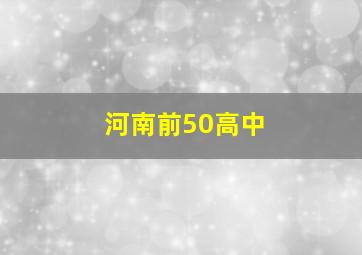 河南前50高中